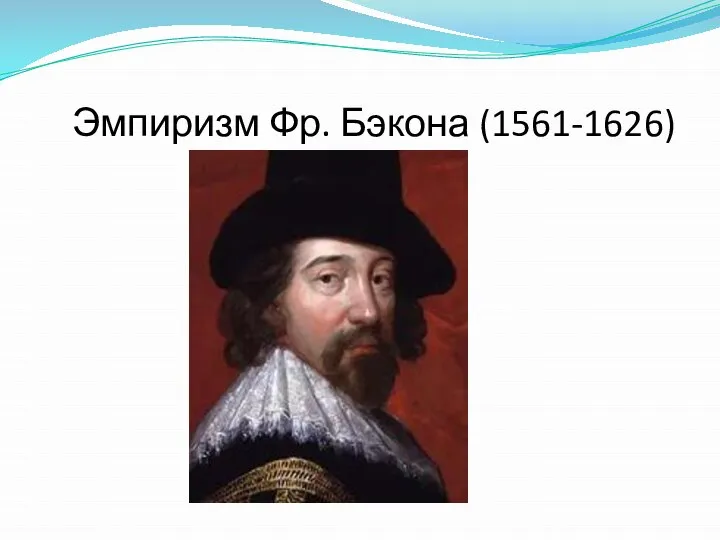 Эмпиризм Фр. Бэкона (1561-1626)